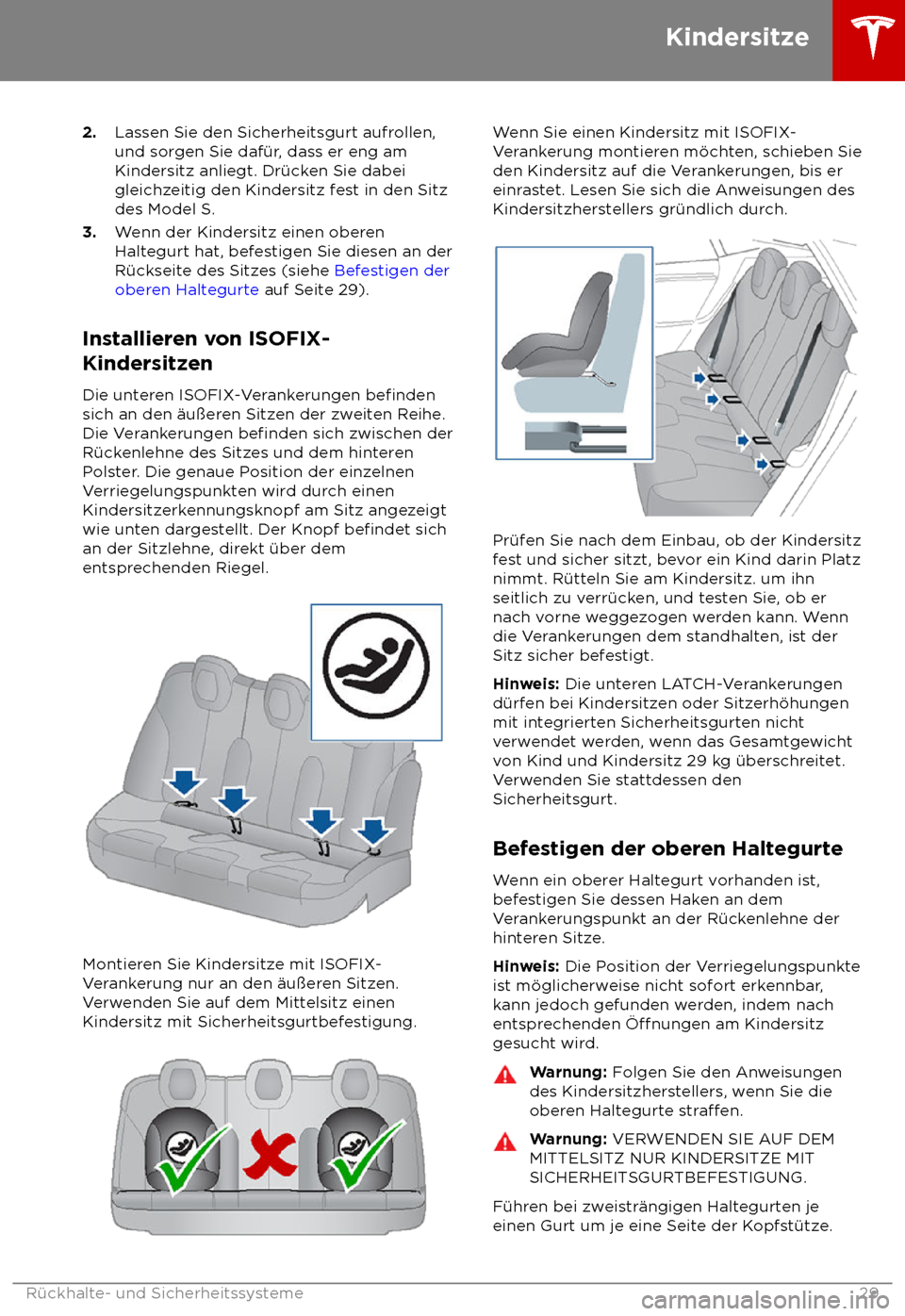 Kindersitze

2. Lassen Sie den Sicherheitsgurt aufrollen, und sorgen Sie dafür, dass er eng am Kindersitz anliegt. Drücken Sie dabei gleichzeitig den Kindersitz fest in den Sitz des Model S.

3. Wenn der Kindersitz einen oberen Haltegurt hat, befestigen Sie diesen an der Rückseite des Sitzes (siehe Befestigen der oberen Haltegurte auf Seite 29).

Installieren von ISOFIX-Kindersitzen

Die unteren ISOFIX-Verankerungen befinden sich an den äußeren Sitzen der zweiten Reihe. Die Verankerungen befinden sich zwischen der Rückenlehne des Sitzes und dem hinteren Polster. Die genaue Position der einzelnen Verriegelungspunkten wird durch einen Kindersitzerkennungsknopf am Sitz angezeigt wie unten dargestellt. Der Knopf befindet sich an der Sitzlehne, direkt über dem entsprechenden Riegel.

Montieren Sie Kindersitze mit ISOFIX-Verankerung nur an den äußeren Sitzen. Verwenden Sie auf dem Mittelsitz einen Kindersitz mit Sicherheitsgurtbefestigung.

Wenn Sie einen Kindersitz mit ISOFIX-Verankerung montieren möchten, schieben Sie den Kindersitz auf die Verankerungen, bis er einrastet. Lesen Sie sich die Anweisungen des Kindersitzherstellers gründlich durch.

Prüfen Sie nach dem Einbau, ob der Kindersitz fest und sicher sitzt, bevor ein Kind darin Platz nimmt. Rütteln Sie am Kindersitz. um ihn seitlich zu verrücken, und testen Sie, ob er nach vorne weggezogen werden kann. Wenn die Verankerungen dem standhalten, ist der Sitz sicher befestigt.

Hinweis: Die unteren LATCH-Verankerungen dürfen bei Kindersitzen oder Sitzerhöhungen mit integrierten Sicherheitsgurten nicht verwendet werden, wenn das Gesamtgewicht von Kind und Kindersitz 29 kg überschreitet. Verwenden Sie stattdessen den Sicherheitsgurt.

Befestigen der oberen Haltegurte

Wenn ein oberer Haltegurt vorhanden ist, befestigen Sie dessen Haken an dem Verankerungspunkt an der Rückenlehne der hinteren Sitze.

Hinweis: Die Position der Verriegelungspunkte ist möglicherweise nicht sofort erkennbar, kann jedoch gefunden werden, indem nach entsprechenden Öffnungen am Kindersitz gesucht wird.

Warnung: Folgen Sie den Anweisungen des Kindersitzherstellers, wenn Sie die oberen Haltegurte straffen.

Warnung: VERWENDEN SIE AUF DEM MITTELSITZ NUR KINDERSITZE MIT SICHERHEITSGURTBEFESTIGUNG.

Führen bei zweisträngigen Haltegurten je einen Gurt um je eine Seite der Kopfstütze.

Rückhalte- und Sicherheitssysteme 29

carmanualsonline.info